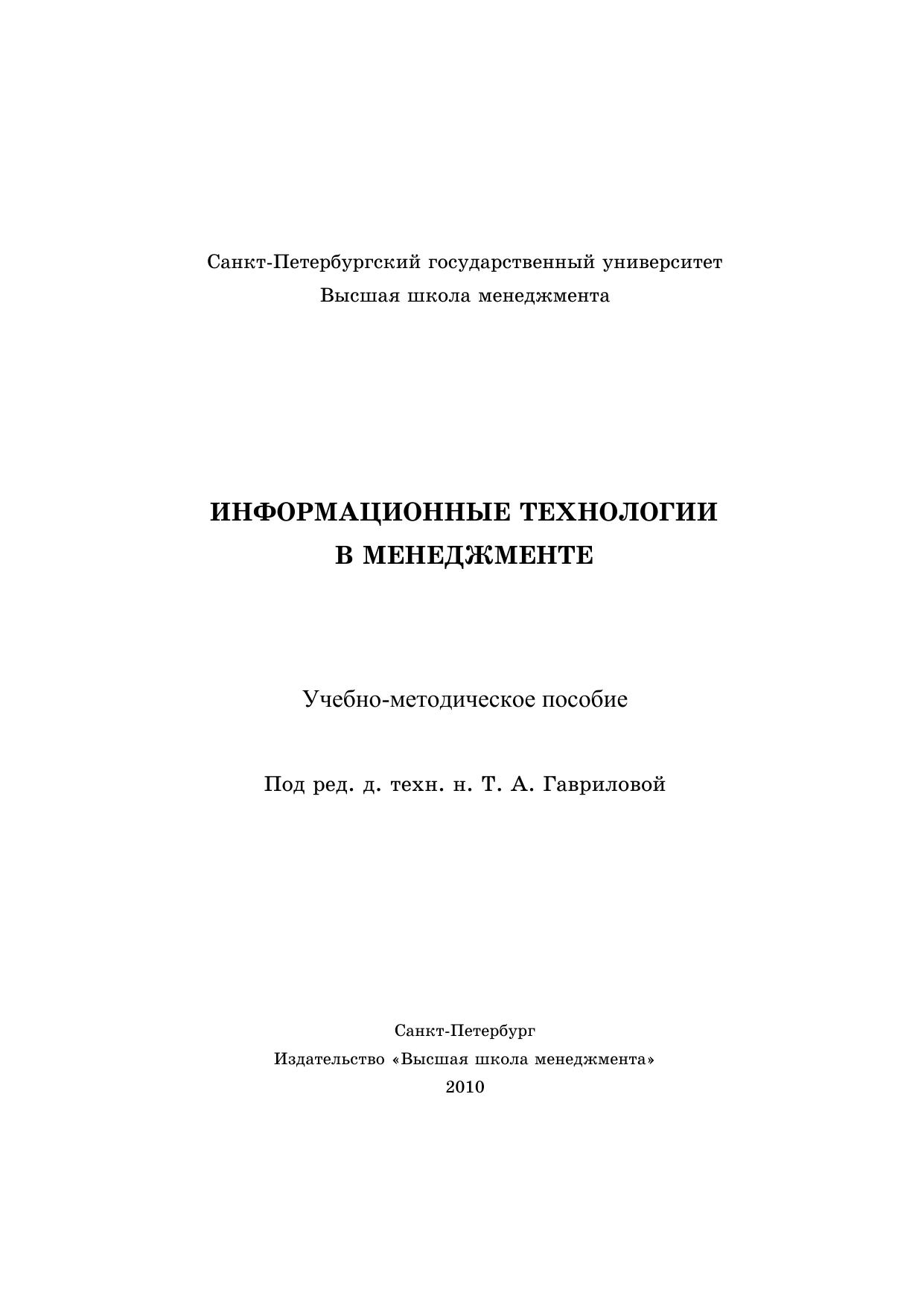 Санкт-Петербургский государственный университет
Высшая школа менеджмента

ИНФОРМАЦИОННЫЕ ТЕХНОЛОГИИ
В МЕНЕДЖМЕНТЕ

Учебно-методическое пособие

Под ред. д. техн. н. Т. А. Гавриловой

Санкт-Петербург
Издательство «Высшая школа менеджмента»
2010